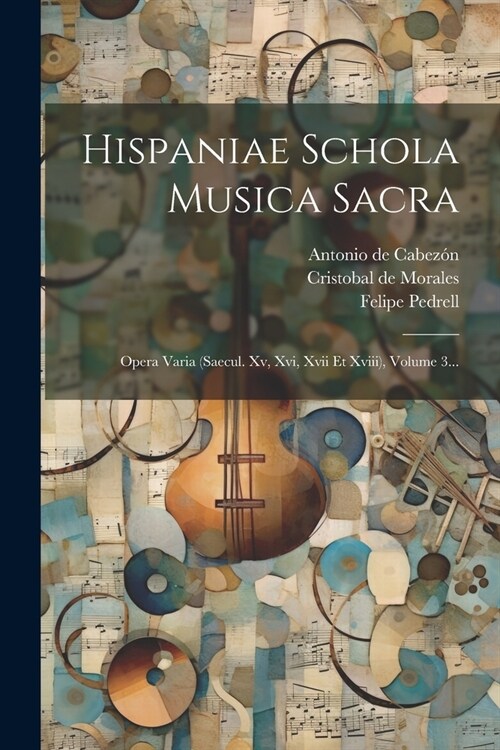 Hispaniae Schola Musica Sacra

Antonio de Cabezón
Cristobal de Morales
Felipe Pedrell

Opera Varia (Saecul. Xv, Xvi, Xvii Et Xviii), Volume 3...